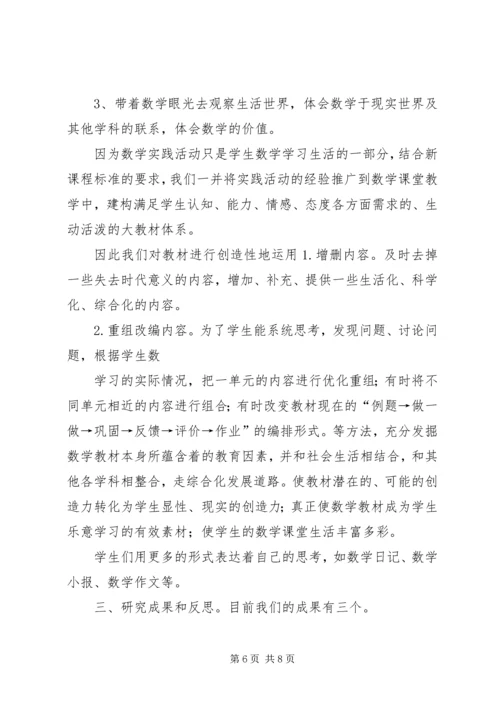 3、带着数学眼光去观察生活世界，体会数学于现实世界及其他学科的联系，体会数学的价值。

因为数学实践活动只是学生数学学习生活的一部分，结合新课程标准的要求，我们一并将实践活动的经验推广到数学课堂教学中，建构满足学生认知、能力、情感、态度各方面需求的、生动活泼的大教材体系。

因此我们对教材进行创造性地运用 1. 增删内容。及时去掉一些失去时代意义的内容，增加、补充、提供一些生活化、科学化、综合化的内容。

2. 重组改编内容。为了学生能系统思考，发现问题、讨论问题，根据学生数

学习的实际情况，把一单元的内容进行优化重组；有时将不同单元相近的内容进行组合；有时改变教材现在的“例题→做一做→巩固→反馈→评价→作业”的编排形式。等方法，充分发掘数学教材本身所蕴含着的教育因素，并和社会生活相结合，和其他各学科相整合，走综合化发展道路。使教材潜在的、可能的创造力转化为学生显性、现实的创造力；真正使数学教材成为学生乐意学习的有效素材；使学生的数学课堂生活丰富多彩。

学生们用更多的形式表达着自己的思考，如数学日记、数学小报、数学作文等。

三、研究成果和反思。目前我们的成果有三个。

第 6 页 共 8 页